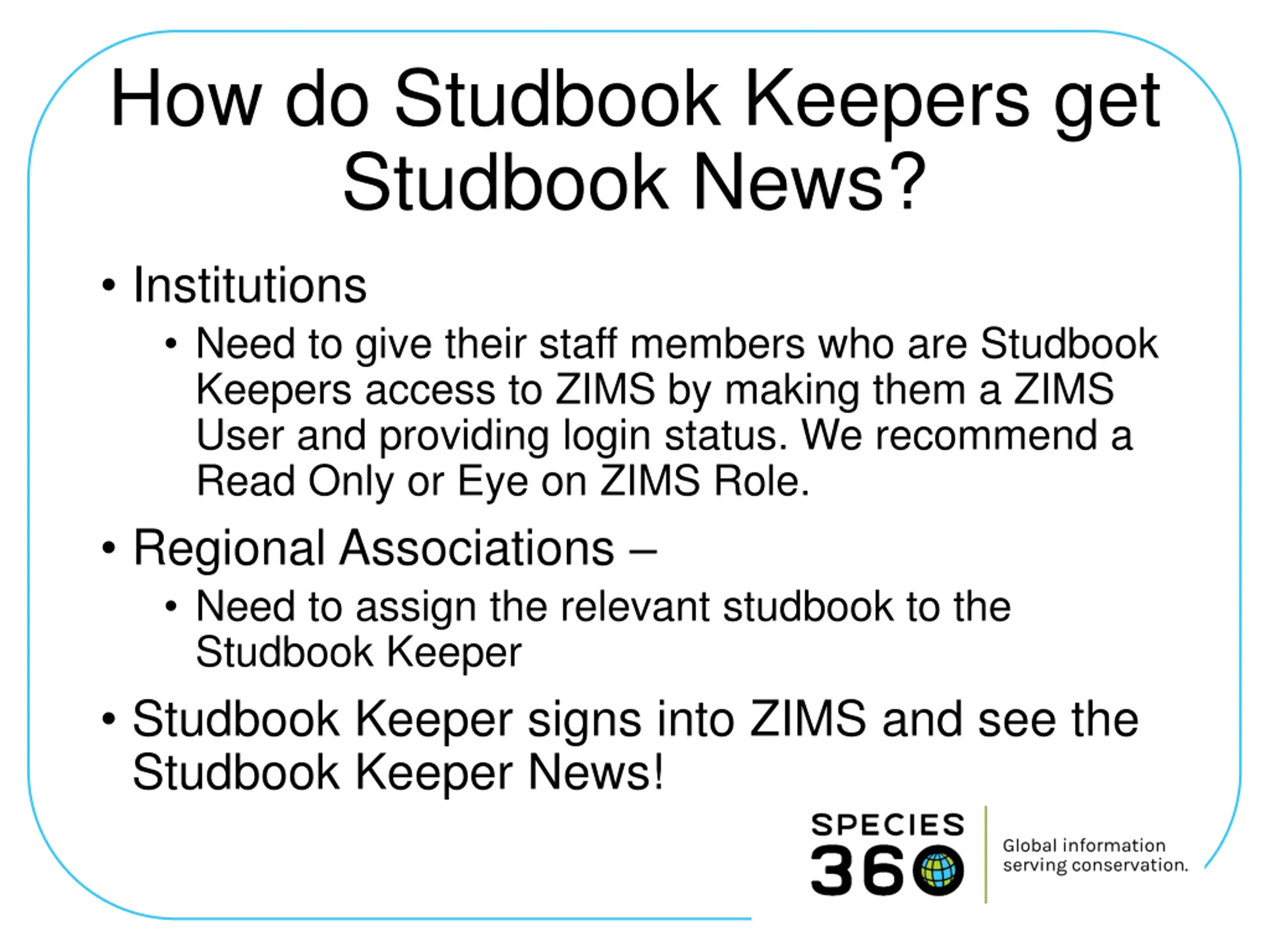 How do Studbook Keepers get Studbook News?

• Institutions

• Need to give their staff members who are Studbook Keepers access to ZIMS by making them a ZIMS User and providing login status. We recommend a Read Only or Eye on ZIMS Role.

• Regional Associations –

• Need to assign the relevant studbook to the Studbook Keeper

• Studbook Keeper signs into ZIMS and see the Studbook Keeper News!

SPECIES 360

Global information serving conservation.